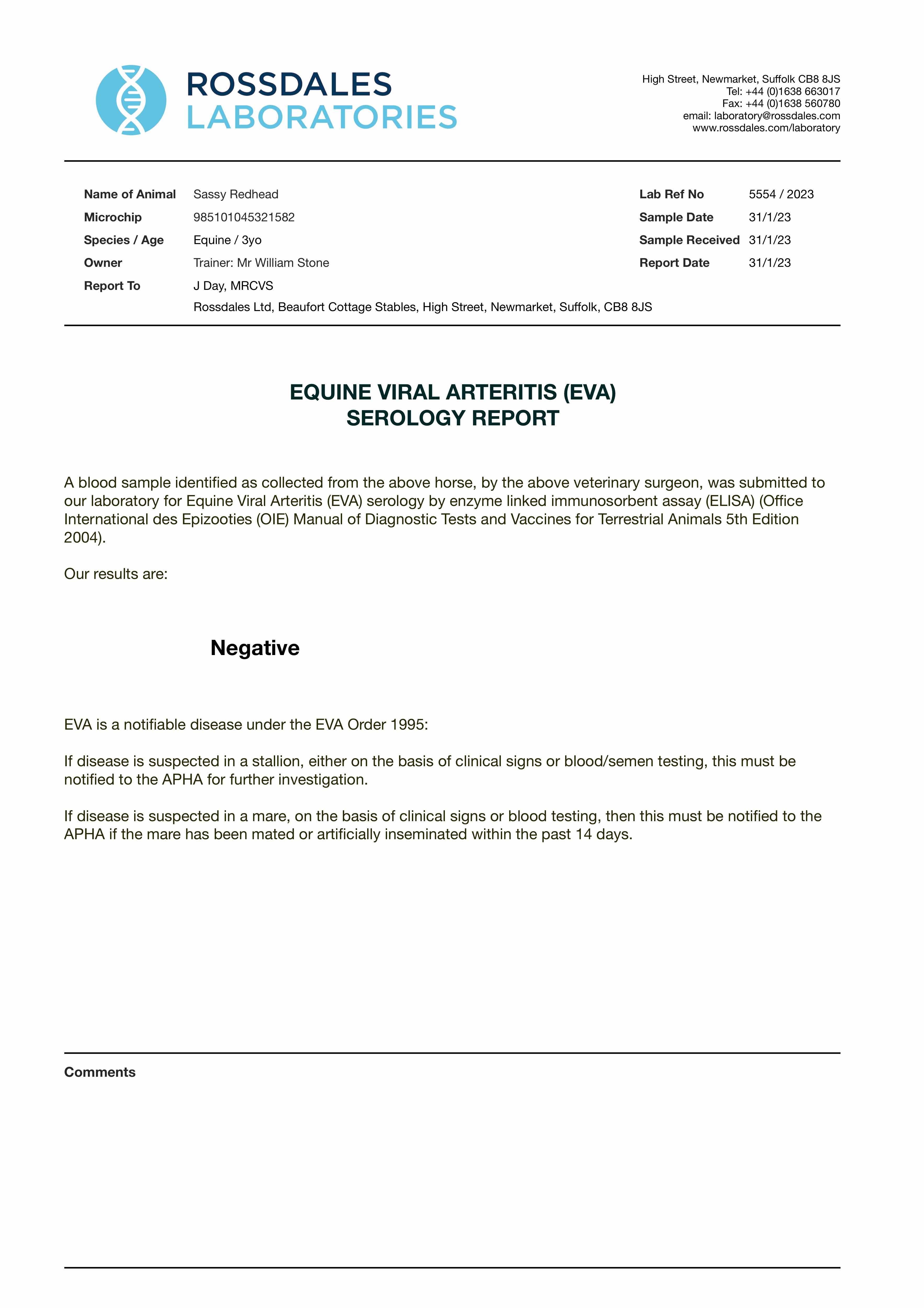 ROSSDALES
LABORATORIES

High Street, Newmarket, Suffolk CB8 8JS
Tel: +44 (0)1638 663017
Fax: +44 (0)1638 560780
email: laboratory@rossdales.com
www.rossdales.com/laboratory

Name of Animal Sassy Redhead
Microchip 985101045321582
Species / Age Equine / 3yo
Owner Trainer: Mr William Stone
Report To J Day, MRCVS
Rossdales Ltd, Beaufort Cottage Stables, High Street, Newmarket, Suffolk, CB8 8JS

Lab Ref No 5554 / 2023
Sample Date 31/1/23
Sample Received 31/1/23
Report Date 31/1/23

EQUINE VIRAL ARTERITIS (EVA)
SEROLOGY REPORT

A blood sample identified as collected from the above horse, by the above veterinary surgeon, was submitted to our laboratory for Equine Viral Arteritis (EVA) serology by enzyme linked immunosorbent assay (ELISA) (Office International des Epizooties (OIE) Manual of Diagnostic Tests and Vaccines for Terrestrial Animals 5th Edition 2004).

Our results are:

Negative

EVA is a notifiable disease under the EVA Order 1995:

If disease is suspected in a stallion, either on the basis of clinical signs or blood/semen testing, this must be notified to the APHA for further investigation.

If disease is suspected in a mare, on the basis of clinical signs or blood testing, then this must be notified to the APHA if the mare has been mated or artificially inseminated within the past 14 days.

Comments